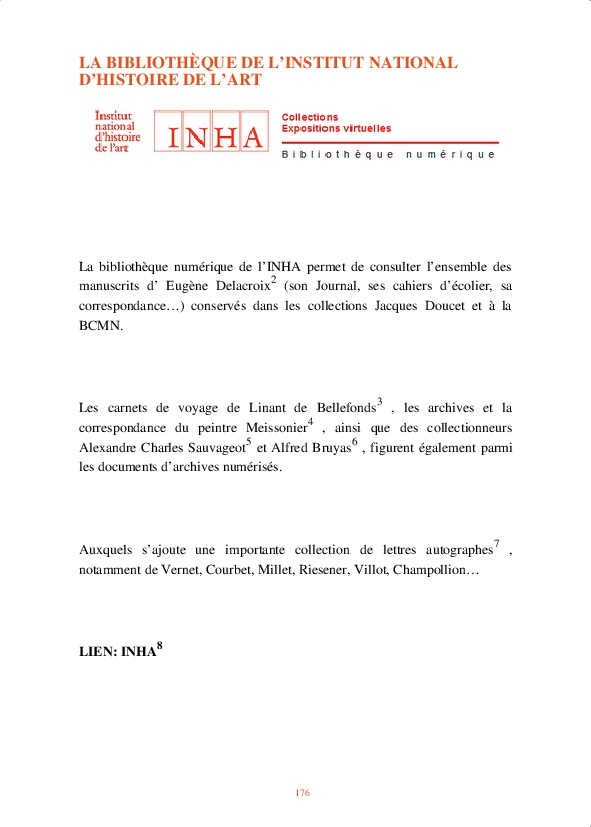 LA BIBLIOTHÈQUE DE L'INSTITUT NATIONAL D'HISTOIRE DE L'ART

Institut national d'histoire de l'art

INHA

Collections
Expositions virtuelles

Bibliothèque numérique

La bibliothèque numérique de l'INHA permet de consulter l'ensemble des manuscrits d' Eugène Delacroix$^2$ (son Journal, ses cahiers d'écolier, sa correspondance…) conservés dans les collections Jacques Doucet et à la BCMN.

Les carnets de voyage de Linant de Bellefonds$^3$ , les archives et la correspondance du peintre Meissonier$^4$ , ainsi que des collectionneurs Alexandre Charles Sauvageot$^5$ et Alfred Bruyas$^6$ , figurent également parmi les documents d'archives numérisés.

Auxquels s'ajoute une importante collection de lettres autographes$^7$ , notamment de Vernet, Courbet, Millet, Riesener, Villot, Champollion…

LIEN: INHA$^8$

176